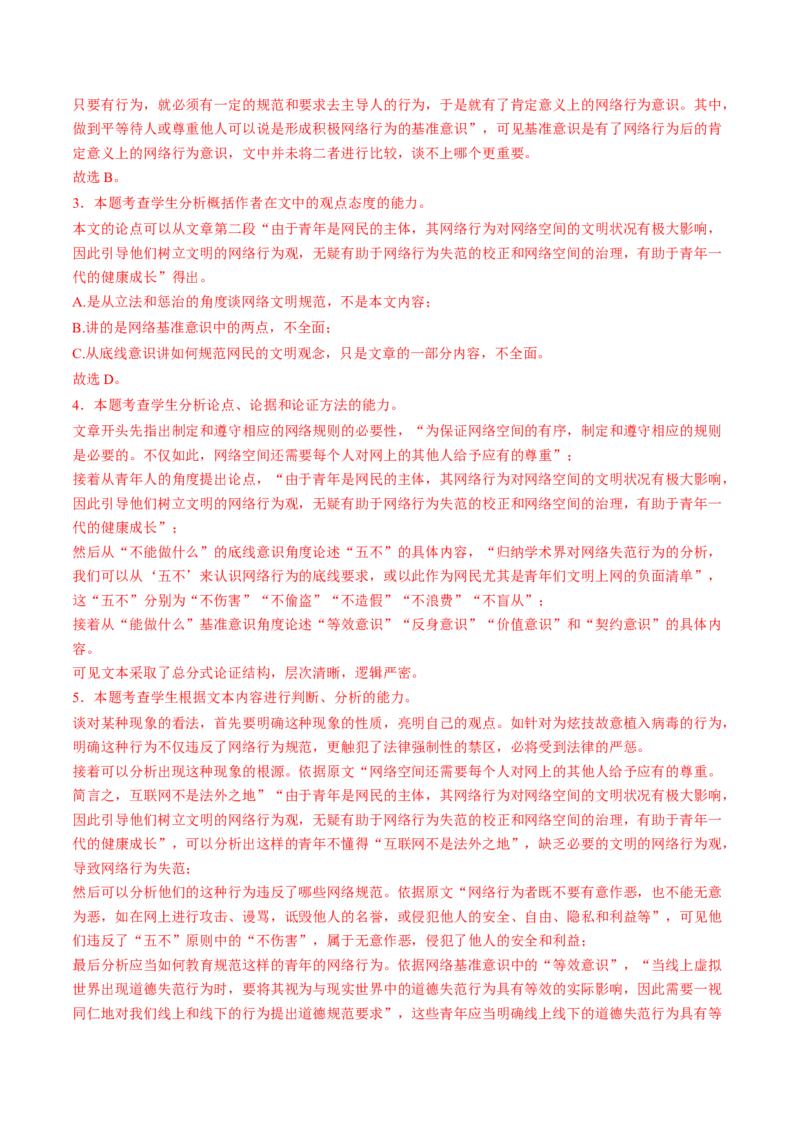 只要有行为，就必须有一定的规范和要求去主导人的行为，于是就有了肯定意义上的网络行为意识。其中，做到平等待人或尊重他人可以说是形成积极网络行为的基准意识”，可见基准意识是有了网络行为后的肯定意义上的网络行为意识，文中并未将二者进行比较，谈不上哪个更重要。
故选 B。
3．本题考查学生分析概括作者在文中的观点态度的能力。
本文的论点可以从文章第二段“由于青年是网民的主体，其网络行为对网络空间的文明状况有极大影响，因此引导他们树立文明的网络行为观，无疑有助于网络行为失范的校正和网络空间的治理，有助于青年一代的健康成长”得出。
A.是从立法和惩治的角度谈网络文明规范，不是本文内容；
B.讲的是网络基准意识中的两点，不全面；
C.从底线意识讲如何规范网民的文明观念，只是文章的一部分内容，不全面。
故选 D。
4．本题考查学生分析论点、论据和论证方法的能力。
文章开头先指出制定和遵守相应的网络规则的必要性，“为保证网络空间的有序，制定和遵守相应的规则是必要的。不仅如此，网络空间还需要每个人对网上的其他人给予应有的尊重”；
接着从青年人的角度提出论点，“由于青年是网民的主体，其网络行为对网络空间的文明状况有极大影响，因此引导他们树立文明的网络行为观，无疑有助于网络行为失范的校正和网络空间的治理，有助于青年一代的健康成长”；
然后从“不能做什么”的底线意识角度论述“五不”的具体内容，“归纳学术界对网络失范行为的分析，我们可以从‘五不’来认识网络行为的底线要求，或以此作为网民尤其是青年们文明上网的负面清单”，这“五不”分别为“不伤害”“不偷盗”“不造假”“不浪费”“不盲从”；
接着从“能做什么”基准意识角度论述“等效意识”“反身意识”“价值意识”和“契约意识”的具体内容。
可见文本采取了总分式论证结构，层次清晰，逻辑严密。
5．本题考查学生根据文本内容进行判断、分析的能力。
谈对某种现象的看法，首先要明确这种现象的性质，亮明自己的观点。如针对为炫技故意植入病毒的行为，明确这种行为不仅违反了网络行为规范，更触犯了法律强制性的禁区，必将受到法律的严惩。
接着可以分析出现这种现象的根源。依据原文“网络空间还需要每个人对网上的其他人给予应有的尊重。简言之，互联网不是法外之地”“由于青年是网民的主体，其网络行为对网络空间的文明状况有极大影响，因此引导他们树立文明的网络行为观，无疑有助于网络行为失范的校正和网络空间的治理，有助于青年一代的健康成长”，可以分析出这样的青年不懂得“互联网不是法外之地”，缺乏必要的文明的网络行为观，导致网络行为失范；
然后可以分析他们的这种行为违反了哪些网络规范。依据原文“网络行为者既不要有意作恶，也不能无意为恶，如在网上进行攻击、谩骂，诋毁他人的名誉，或侵犯他人的安全、自由、隐私和利益等”，可见他们违反了“五不”原则中的“不伤害”，属于无意作恶，侵犯了他人的安全和利益；
最后分析应当如何教育规范这样的青年的网络行为。依据网络基准意识中的“等效意识”，“当线上虚拟世界出现道德失范行为时，要将其视为与现实世界中的道德失范行为具有等效的实际影响，因此需要一视同仁地对我们线上和线下的行为提出道德规范要求”，这些青年应当明确线上线下的道德失范行为具有等